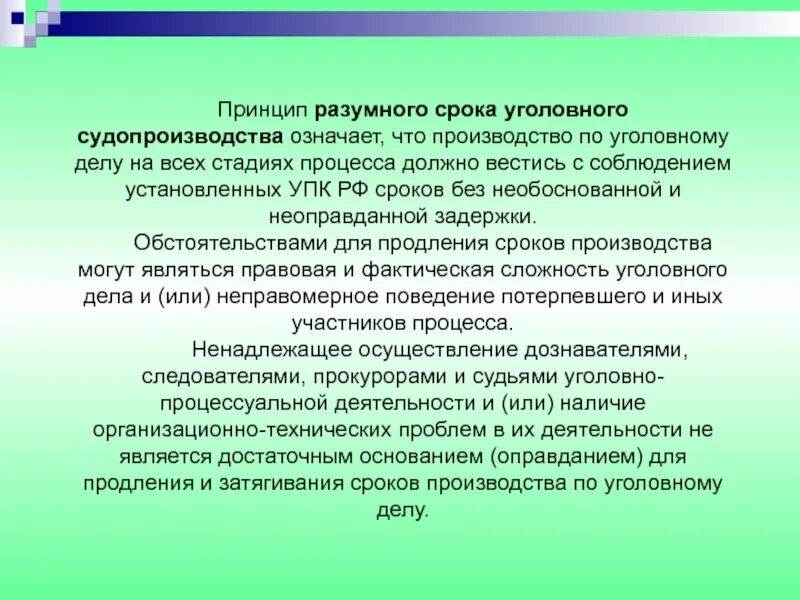 Принцип разумного срока уголовного судопроизводства означает, что производство по уголовному делу на всех стадиях процесса должно вестись с соблюдением установленных УПК РФ сроков без необоснованной и неоправданной задержки.

Обстоятельствами для продления сроков производства могут являться правовая и фактическая сложность уголовного дела и (или) неправомерное поведение потерпевшего и иных участников процесса.

Ненадлежащее осуществление дознавателями, следователями, прокурорами и судьями уголовно-процессуальной деятельности и (или) наличие организационно-технических проблем в их деятельности не является достаточным основанием (оправданием) для продления и затягивания сроков производства по уголовному делу.